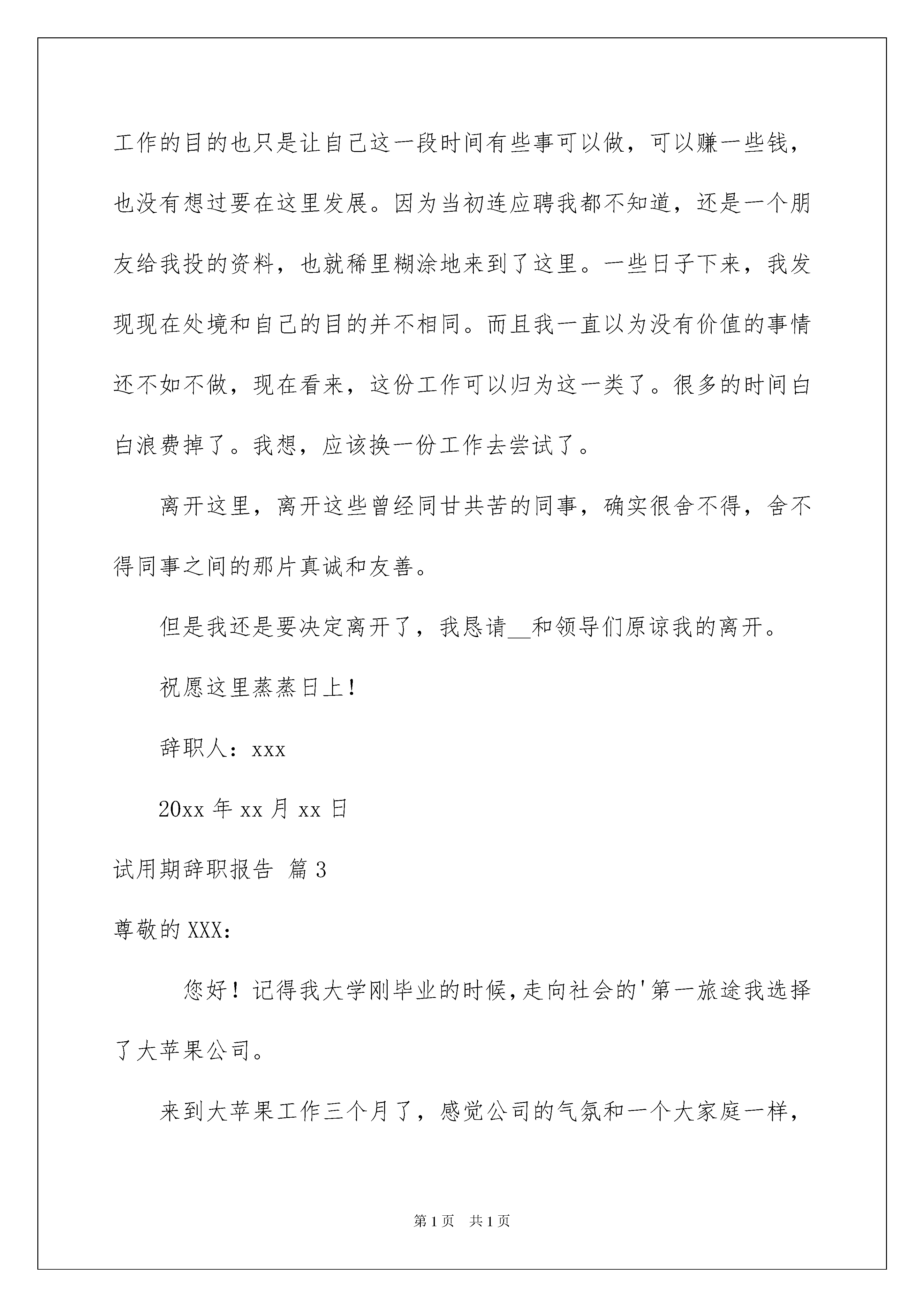 工作的目的也只是让自己这一段时间有些事可以做，可以赚一些钱，也没有想过要在这里发展。因为当初连应聘我都不知道，还是一个朋友给我投的资料，也就稀里糊涂地来到了这里。一些日子下来，我发现现在处境和自己的目的并不相同。而且我一直以为没有价值的事情还不如不做，现在看来，这份工作可以归为这一类了。很多的时间白白浪费掉了。我想，应该换一份工作去尝试了。

离开这里，离开这些曾经同甘共苦的同事，确实很舍不得，舍不得同事之间的那片真诚和友善。

但是我还是要决定离开了，我恳请__和领导们原谅我的离开。

祝愿这里蒸蒸日上！

辞职人：xxx

20xx 年 xx 月 xx 日

试用期辞职报告 篇 3

尊敬的 XXX：

您好！记得我大学刚毕业的时候，走向社会的'第一旅途我选择了大苹果公司。

来到大苹果工作三个月了，感觉公司的气氛和一个大家庭一样，

第 1 页 共 1 页